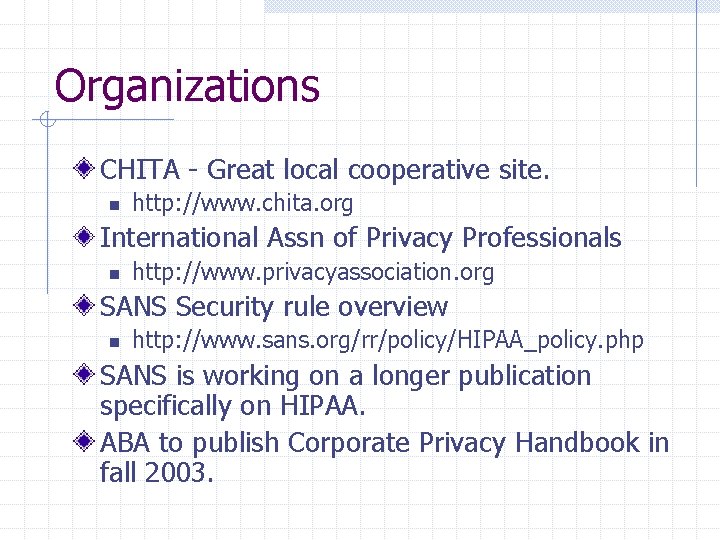 Organizations

CHITA - Great local cooperative site.

http://www.chita.org

International Assn of Privacy Professionals

http://www.privacyassociation.org

SANS Security rule overview

http://www.sans.org/rr/policy/HIPAA_policy.php

SANS is working on a longer publication specifically on HIPAA.

ABA to publish Corporate Privacy Handbook in fall 2003.